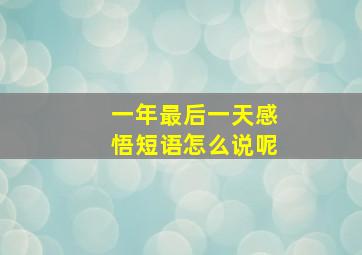 一年最后一天感悟短语怎么说呢